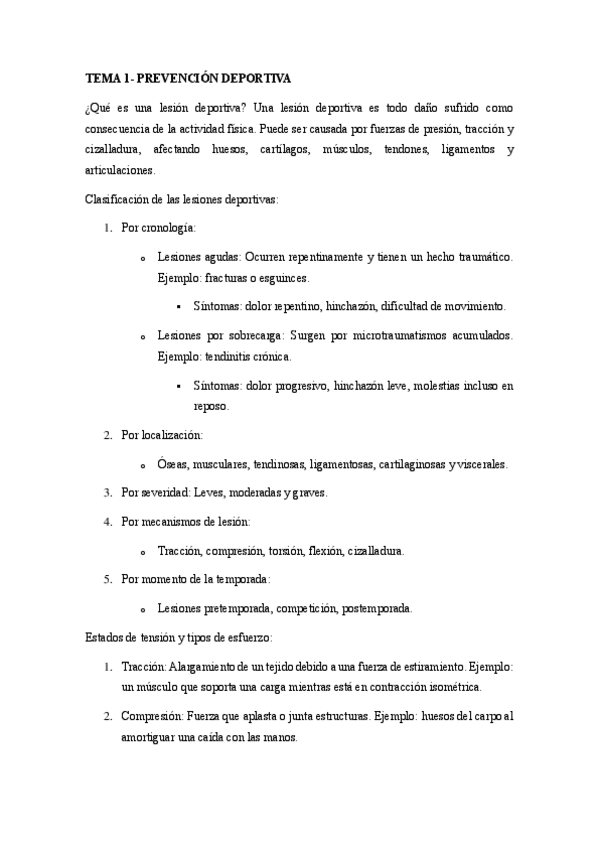 TEMA 1- PREVENCIÓN DEPORTIVA

¿Qué es una lesión deportiva? Una lesión deportiva es todo daño sufrido como consecuencia de la actividad física. Puede ser causada por fuerzas de presión, tracción y cizalladura, afectando huesos, cartílagos, músculos, tendones, ligamentos y articulaciones.

Clasificación de las lesiones deportivas:

1. Por cronología:

   o Lesiones agudas: Ocurren repentinamente y tienen un hecho traumático. Ejemplo: fracturas o esguinces.

      ▪ Síntomas: dolor repentino, hinchazón, dificultad de movimiento.

   o Lesiones por sobrecarga: Surgen por microtraumatismos acumulados. Ejemplo: tendinitis crónica.

      ▪ Síntomas: dolor progresivo, hinchazón leve, molestias incluso en reposo.

2. Por localización:

   o Óseas, musculares, tendinosas, ligamentosas, cartilaginosas y viscerales.

3. Por severidad: Leves, moderadas y graves.

4. Por mecanismos de lesión:

   o Tracción, compresión, torsión, flexión, cizalladura.

5. Por momento de la temporada:

   o Lesiones pretemporada, competición, postemporada.

Estados de tensión y tipos de esfuerzo:

1. Tracción: Alargamiento de un tejido debido a una fuerza de estiramiento. Ejemplo: un músculo que soporta una carga mientras está en contracción isométrica.

2. Compresión: Fuerza que aplasta o junta estructuras. Ejemplo: huesos del carpo al amortiguar una caída con las manos.